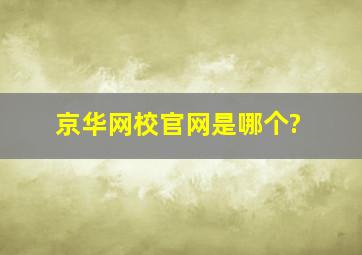 京华网校官网是哪个?